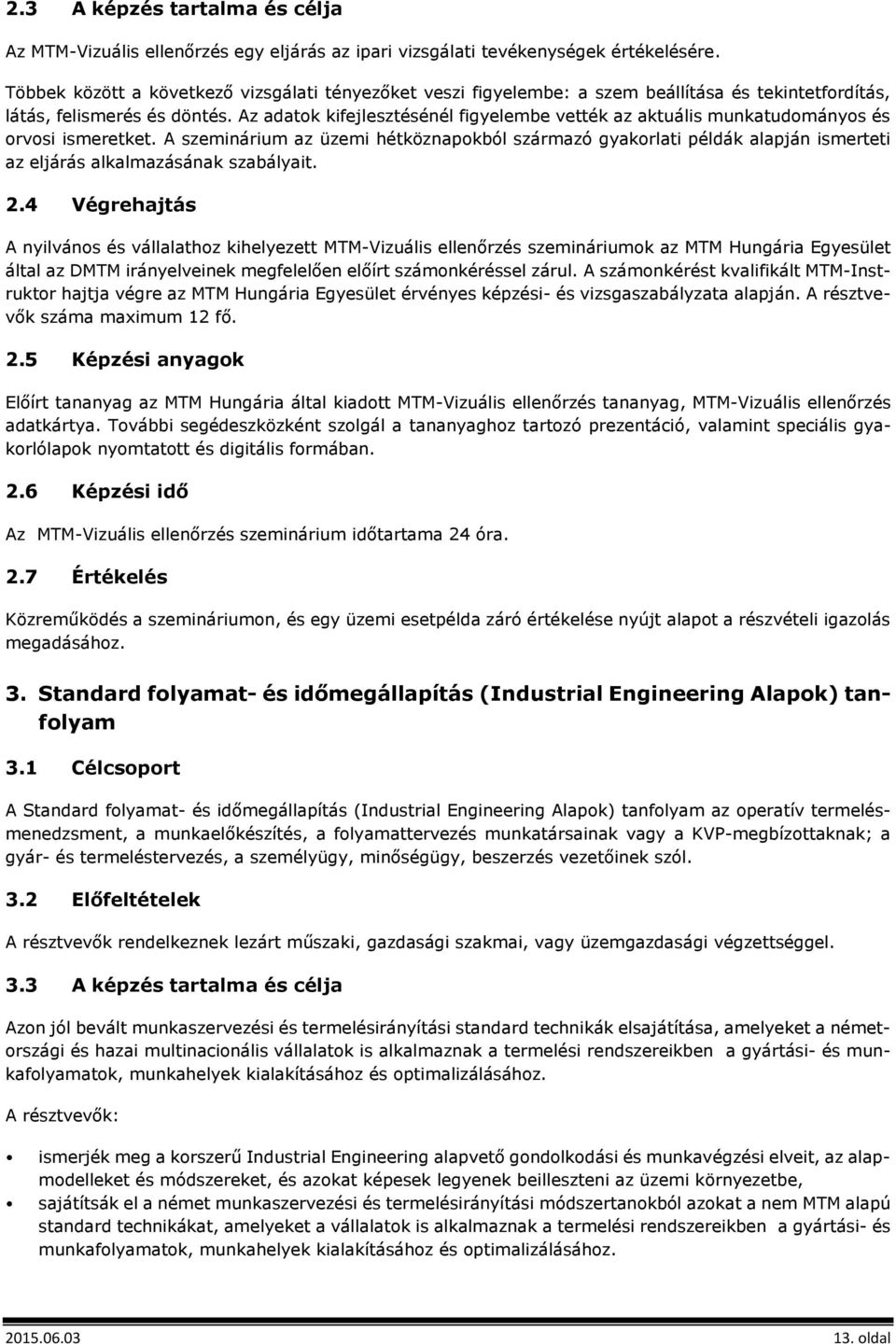 2.3 A képzés tartalma és célja

Az MTM-Vizuális ellenőrzés egy eljárás az ipari vizsgálati tevékenységek értékelésére.

Többek között a következő vizsgálati tényezőket veszi figyelembe: a szem beállítása és tekintetfordítás, látás, felismerés és döntés. Az adatok kifejlesztésénél figyelembe vették az aktuális munkatudományos és orvosi ismeretket. A szeminárium az üzemi hétköznapokból származó gyakorlati példák alapján ismerteti az eljárás alkalmazásának szabályait.

2.4 Végrehajtás

A nyilvános és vállalathoz kihelyezett MTM-Vizuális ellenőrzés szemináriumok az MTM Hungária Egyesület által az DMTM irányelveinek megfelelően előírt számonkéréssel zárul. A számonkérést kvalifikált MTM-Instruktor hajtja végre az MTM Hungária Egyesület érvényes képzési- és vizsgaszabályzata alapján. A résztvevők száma maximum 12 fő.

2.5 Képzési anyagok

Előírt tananyag az MTM Hungária által kiadott MTM-Vizuális ellenőrzés tananyag, MTM-Vizuális ellenőrzés adatkártya. További segédeszközként szolgál a tananyaghoz tartozó prezentáció, valamint speciális gyakorlólapok nyomtatott és digitális formában.

2.6 Képzési idő

Az MTM-Vizuális ellenőrzés szeminárium időtartama 24 óra.

2.7 Értékelés

Közreműködés a szemináriumon, és egy üzemi esetpélda záró értékelése nyújt alapot a részvételi igazolás megadásához.

3. Standard folyamat- és időmegállapítás (Industrial Engineering Alapok) tanfolyam

3.1 Célcsoport

A Standard folyamat- és időmegállapítás (Industrial Engineering Alapok) tanfolyam az operatív termelésmenedzsment, a munkaelőkészítés, a folyamattervezés munkatársainak vagy a KVP-megbízottaknak; a gyár- és termeléstervezés, a személyügy, minőségügy, beszerzés vezetőinek szól.

3.2 Előfeltételek

A résztvevők rendelkeznek lezárt műszaki, gazdasági szakmai, vagy üzemgazdasági végzettséggel.

3.3 A képzés tartalma és célja

Azon jól bevált munkaszervezési és termelésirányítási standard technikák elsajátítása, amelyeket a németországi és hazai multinacionális vállalatok is alkalmaznak a termelési rendszereikben a gyártási- és munkafolyamatok, munkahelyek kialakításához és optimalizálásához.

A résztvevők:

• ismerjék meg a korszerű Industrial Engineering alapvető gondolkodási és munkavégzési elveit, az alapmodelleket és módszereket, és azokat képesek legyenek beilleszteni az üzemi környezetbe,
• sajátítsák el a német munkaszervezési és termelésirányítási módszertanokból azokat a nem MTM alapú standard technikákat, amelyeket a vállalatok is alkalmaznak a termelési rendszereikben a gyártási- és munkafolyamatok, munkahelyek kialakításához és optimalizálásához.

2015.06.03 13. oldal